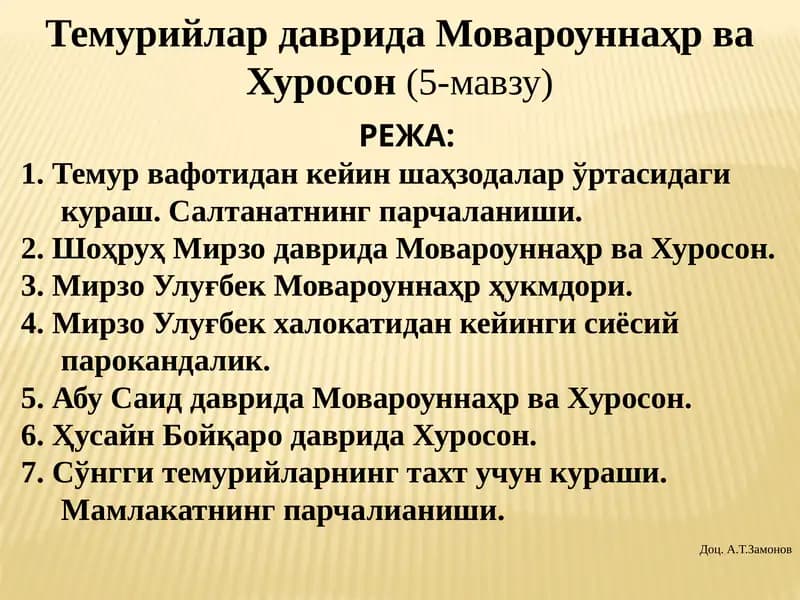 Темурийлар даврида Мовароуннаҳр ва Хуросон (5-мавзу)

РЕЖА:

1. Темур вафотидан кейин шаҳзодалар ўртасидаги кураш. Салтанатнинг парчаланиши.
2. Шоҳруҳ Мирзо даврида Мовароуннаҳр ва Хуросон.
3. Мирзо Улуғбек Мовароуннаҳр ҳукмдори.
4. Мирзо Улуғбек халокатидан кейинги сиёсий парокандалик.
5. Абу Саид даврида Мовароуннаҳр ва Хуросон.
6. Ҳусайн Бойқаро даврида Хуросон.
7. Сўнгги темурийларнинг тахт учун кураши. Мамлакатнинг парчалианиши.

Доц. А.Т.Замонов